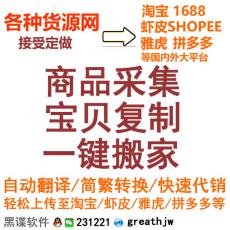 各种货源网
接受定做

淘宝 1688
虾皮SHOPEE
雅虎 拼多多
等国内外大平台

商品采集
宝贝复制
一键搬家

自动翻译/简繁转换/快速代销
轻松上传至淘宝/虾皮/雅虎/拼多多等

黑谍软件 231221 greathjw